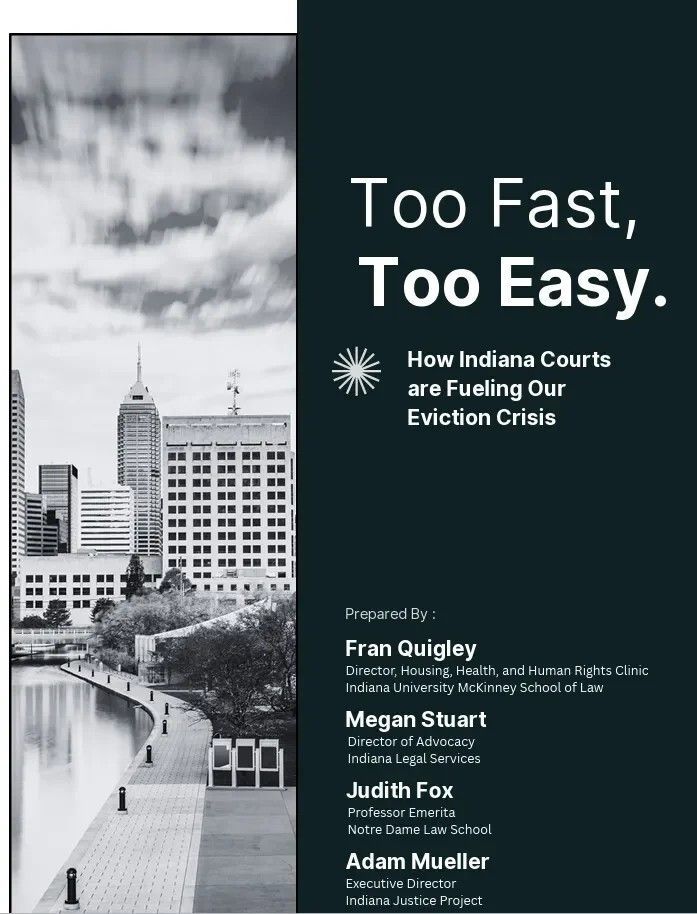 Too Fast,
Too Easy.

How Indiana Courts are Fueling Our Eviction Crisis

Prepared By :

Fran Quigley
Director, Housing, Health, and Human Rights Clinic
Indiana University McKinney School of Law

Megan Stuart
Director of Advocacy
Indiana Legal Services

Judith Fox
Professor Emerita
Notre Dame Law School

Adam Mueller
Executive Director
Indiana Justice Project